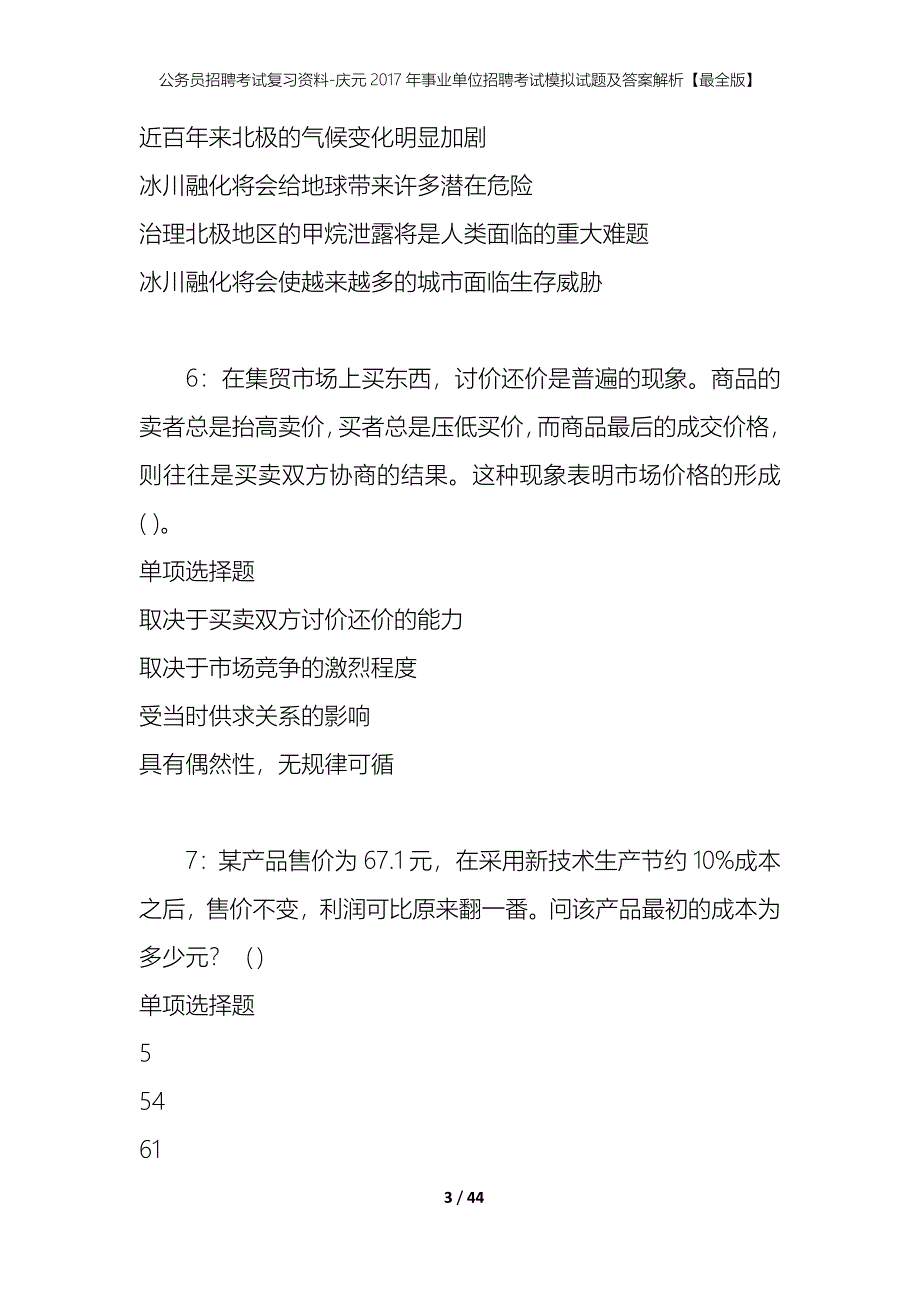 公务员招聘考试复习资料-庆元2017年事业单位招聘考试模拟试题及答案解析【最全版】

近百年来北极的气候变化明显加剧

冰川融化将会给地球带来许多潜在危险

治理北极地区的甲烷泄露将是人类面临的重大难题

冰川融化将会使越来越多的城市面临生存威胁

6：在集贸市场上买东西，讨价还价是普遍的现象。商品的卖者总是抬高卖价，买者总是压低买价，而商品最后的成交价格，则往往是买卖双方协商的结果。这种现象表明市场价格的形成( )。

单项选择题

取决于买卖双方讨价还价的能力

取决于市场竞争的激烈程度

受当时供求关系的影响

具有偶然性，无规律可循

7：某产品售价为67.1元，在采用新技术生产节约10%成本之后，售价不变，利润可比原来翻一番。问该产品最初的成本为多少元？ ( )

单项选择题

5

54

61

3 / 44